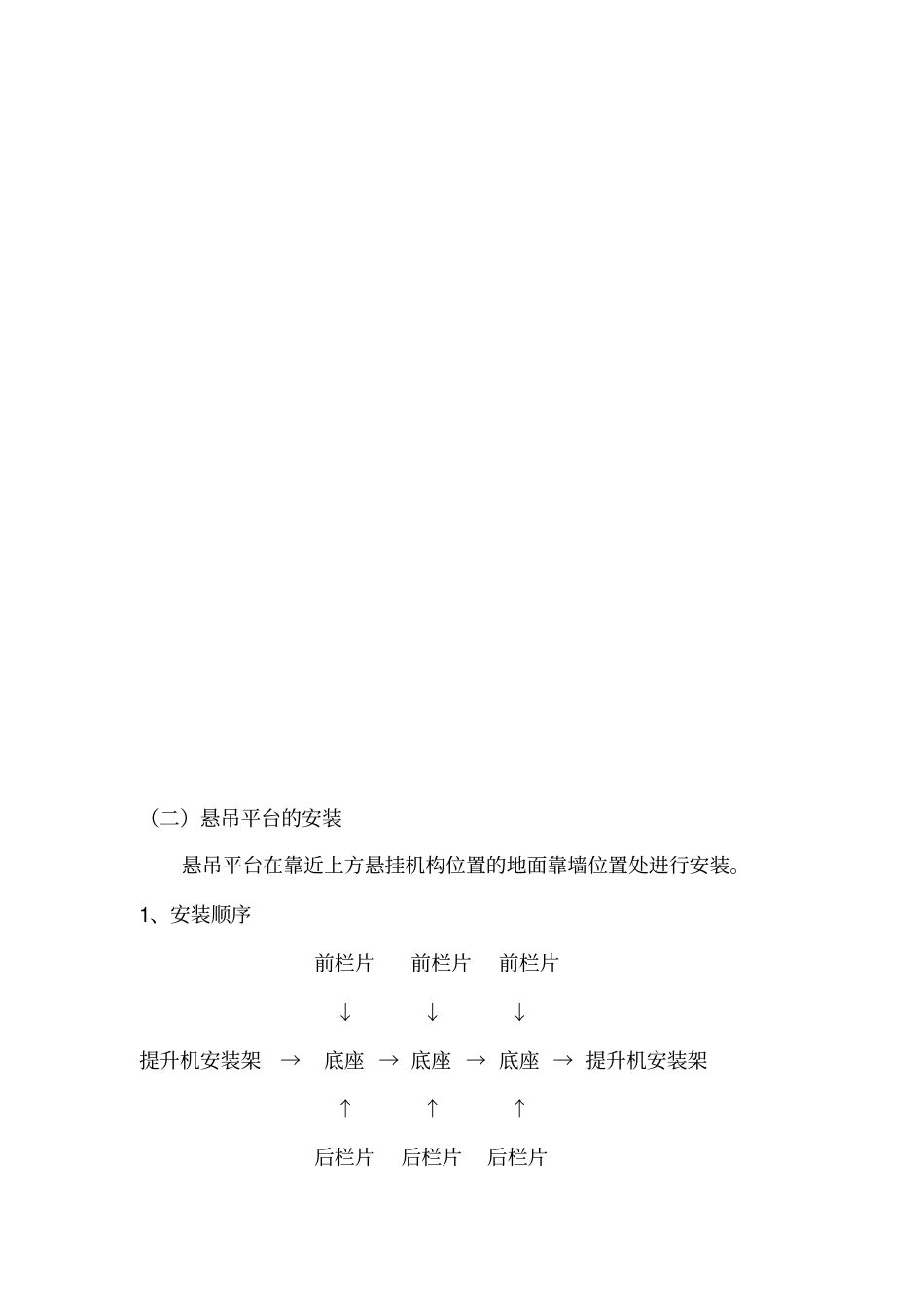 （二）悬吊平台的安装

悬吊平台在靠近上方悬挂机构位置的地面靠墙位置处进行安装。

1、安装顺序

前栏片 前栏片 前栏片

↓ ↓ ↓

提升机安装架 → 底座 → 底座 → 底座 → 提升机安装架

↑ ↑ ↑

后栏片 后栏片 后栏片